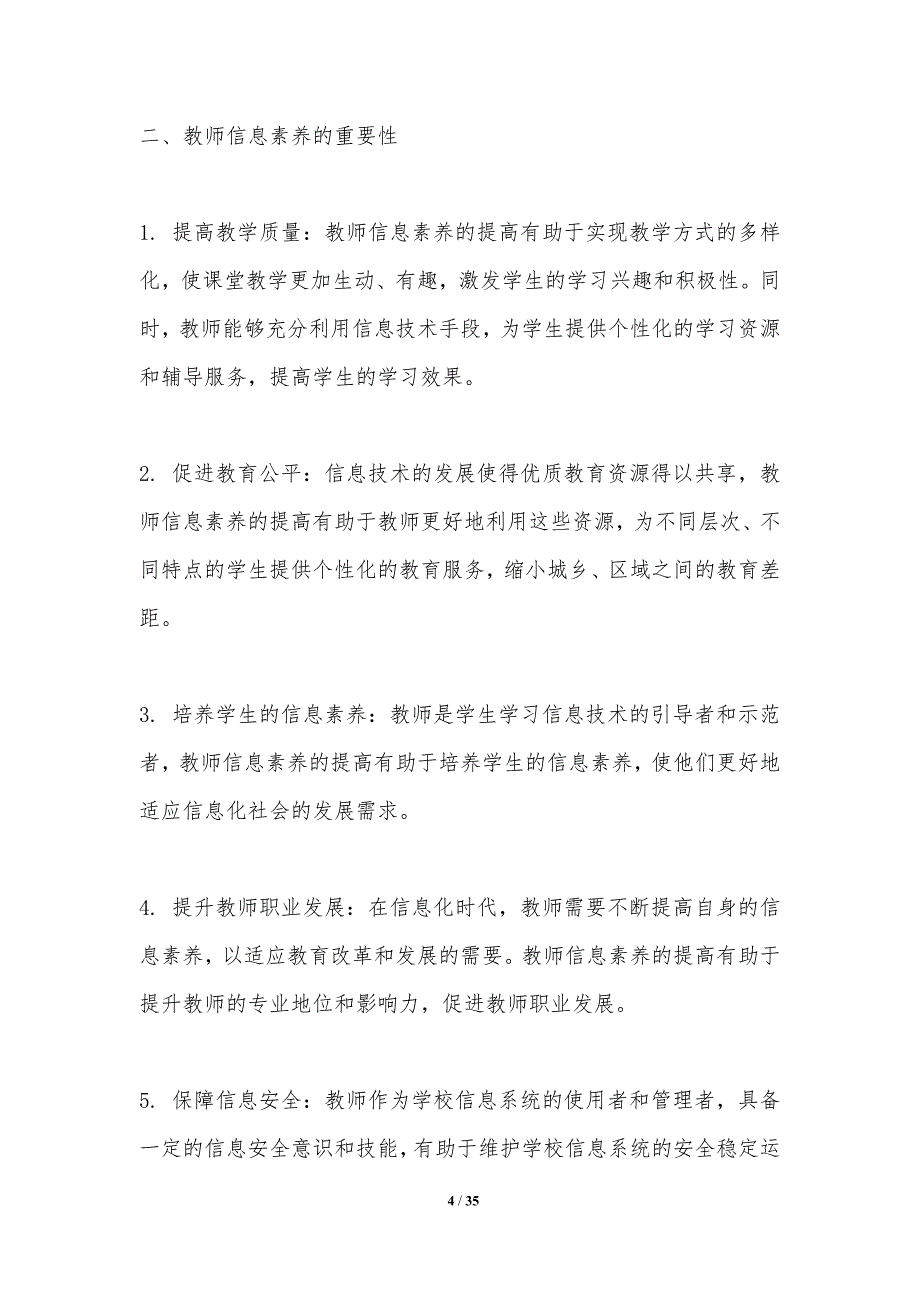 二、教师信息素养的重要性

1. 提高教学质量：教师信息素养的提高有助于实现教学方式的多样化，使课堂教学更加生动、有趣，激发学生的学习兴趣和积极性。同时，教师能够充分利用信息技术手段，为学生提供个性化的学习资源和辅导服务，提高学生的学习效果。

2. 促进教育公平：信息技术的发展使得优质教育资源得以共享，教师信息素养的提高有助于教师更好地利用这些资源，为不同层次、不同特点的学生提供个性化的教育服务，缩小城乡、区域之间的教育差距。

3. 培养学生的信息素养：教师是学生学习信息技术的引导者和示范者，教师信息素养的提高有助于培养学生的信息素养，使他们更好地适应信息化社会的发展需求。

4. 提升教师职业发展：在信息化时代，教师需要不断提高自身的信息素养，以适应教育改革和发展的需要。教师信息素养的提高有助于提升教师的专业地位和影响力，促进教师职业发展。

5. 保障信息安全：教师作为学校信息系统的使用者和管理者，具备一定的信息安全意识和技能，有助于维护学校信息系统的安全稳定运

4 / 35